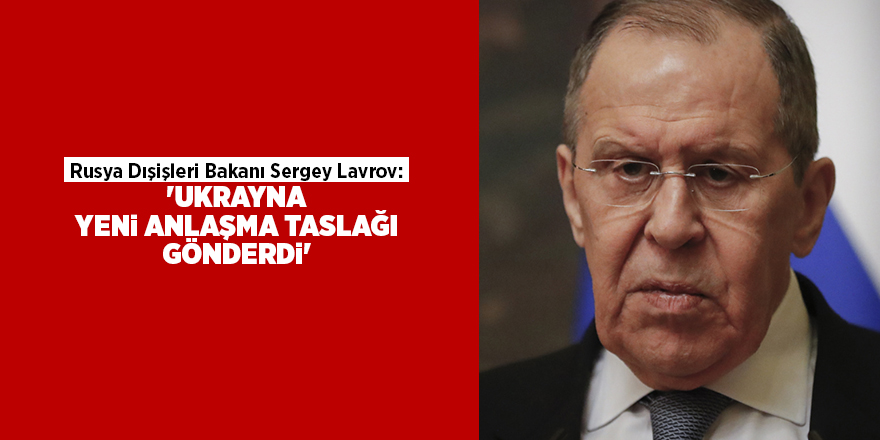 Rusya Dışişleri Bakanı Sergey Lavrov:
'UKRAYNA YENİ ANLAŞMA TASLAĞI GÖNDERDİ'